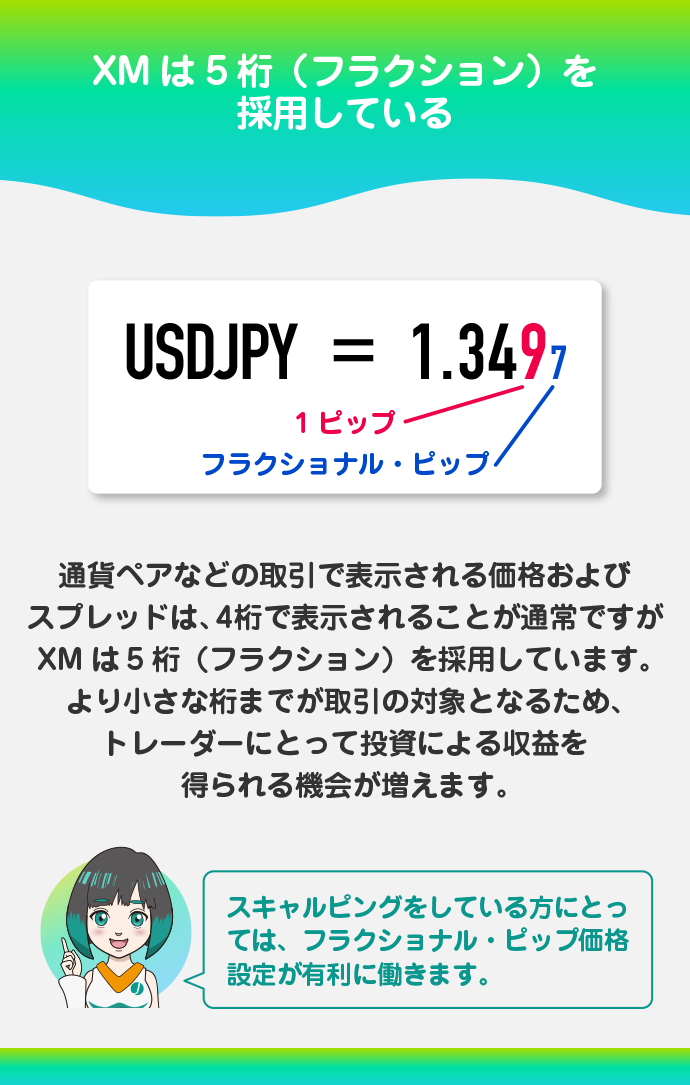 XM は 5 桁（フラクション）を採用している

USDJPY = 1.3497

1 ピップ

フラクショナル・ピップ

通貨ペアなどの取引で表示される価格およびスプレッドは、4桁で表示されることが通常ですが XM は 5 桁（フラクション）を採用しています。より小さな桁までが取引の対象となるため、トレーダーにとって投資による収益を得られる機会が増えます。

スキャルピングをしている方にとっては、フラクショナル・ピップ価格設定が有利に働きます。